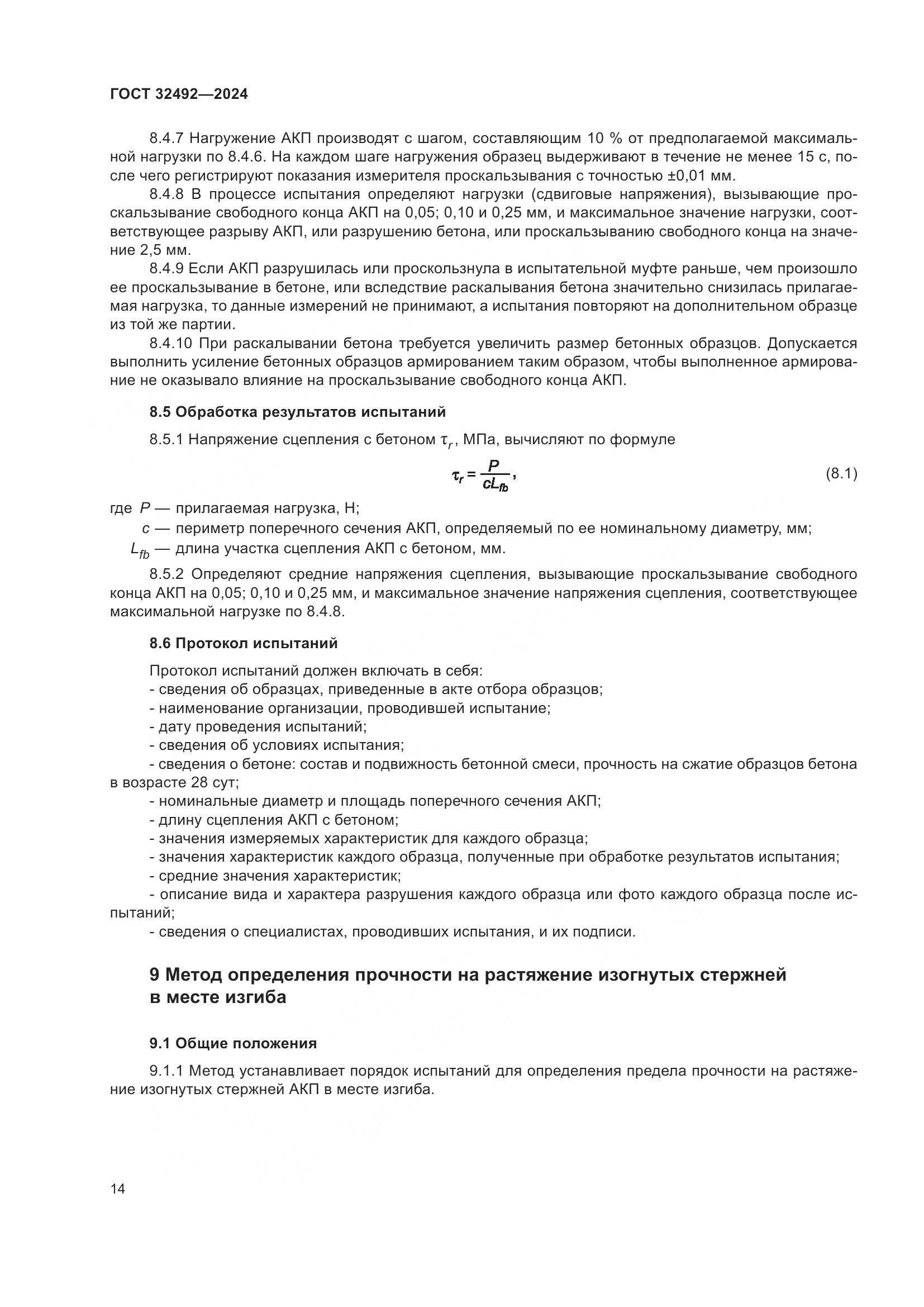 ГОСТ 32492—2024

8.4.7 Нагружение АКП производят с шагом, составляющим 10 % от предполагаемой максимальной нагрузки по 8.4.6. На каждом шаге нагружения образец выдерживают в течение не менее 15 с, после чего регистрируют показания измерителя проскальзывания с точностью ±0,01 мм.

8.4.8 В процессе испытания определяют нагрузки (сдвиговые напряжения), вызывающие проскальзывание свободного конца АКП на 0,05; 0,10 и 0,25 мм, и максимальное значение нагрузки, соответствующее разрыву АКП, или разрушению бетона, или проскальзыванию свободного конца на значение 2,5 мм.

8.4.9 Если АКП разрушилась или проскользнула в испытательной муфте раньше, чем произошло ее проскальзывание в бетоне, или вследствие раскалывания бетона значительно снизилась прилагаемая нагрузка, то данные измерений не принимают, а испытания повторяют на дополнительном образце из той же партии.

8.4.10 При раскалывании бетона требуется увеличить размер бетонных образцов. Допускается выполнить усиление бетонных образцов армированием таким образом, чтобы выполненное армирование не оказывало влияние на проскальзывание свободного конца АКП.

8.5 Обработка результатов испытаний

8.5.1 Напряжение сцепления с бетоном $\tau_r$, МПа, вычисляют по формуле

$\tau_r = \frac{P}{cL_{fb}}$, (8.1)

где $P$ — прилагаемая нагрузка, Н;
$c$ — периметр поперечного сечения АКП, определяемый по ее номинальному диаметру, мм;
$L_{fb}$ — длина участка сцепления АКП с бетоном, мм.

8.5.2 Определяют средние напряжения сцепления, вызывающие проскальзывание свободного конца АКП на 0,05; 0,10 и 0,25 мм, и максимальное значение напряжения сцепления, соответствующее максимальной нагрузке по 8.4.8.

8.6 Протокол испытаний

Протокол испытаний должен включать в себя:
- сведения об образцах, приведенные в акте отбора образцов;
- наименование организации, проводившей испытание;
- дату проведения испытаний;
- сведения об условиях испытания;
- сведения о бетоне: состав и подвижность бетонной смеси, прочность на сжатие образцов бетона в возрасте 28 сут;
- номинальные диаметр и площадь поперечного сечения АКП;
- длину сцепления АКП с бетоном;
- значения измеряемых характеристик для каждого образца;
- значения характеристик каждого образца, полученные при обработке результатов испытания;
- средние значения характеристик;
- описание вида и характера разрушения каждого образца или фото каждого образца после испытаний;
- сведения о специалистах, проводивших испытания, и их подписи.

9 Метод определения прочности на растяжение изогнутых стержней в месте изгиба

9.1 Общие положения

9.1.1 Метод устанавливает порядок испытаний для определения предела прочности на растяжение изогнутых стержней АКП в месте изгиба.

14